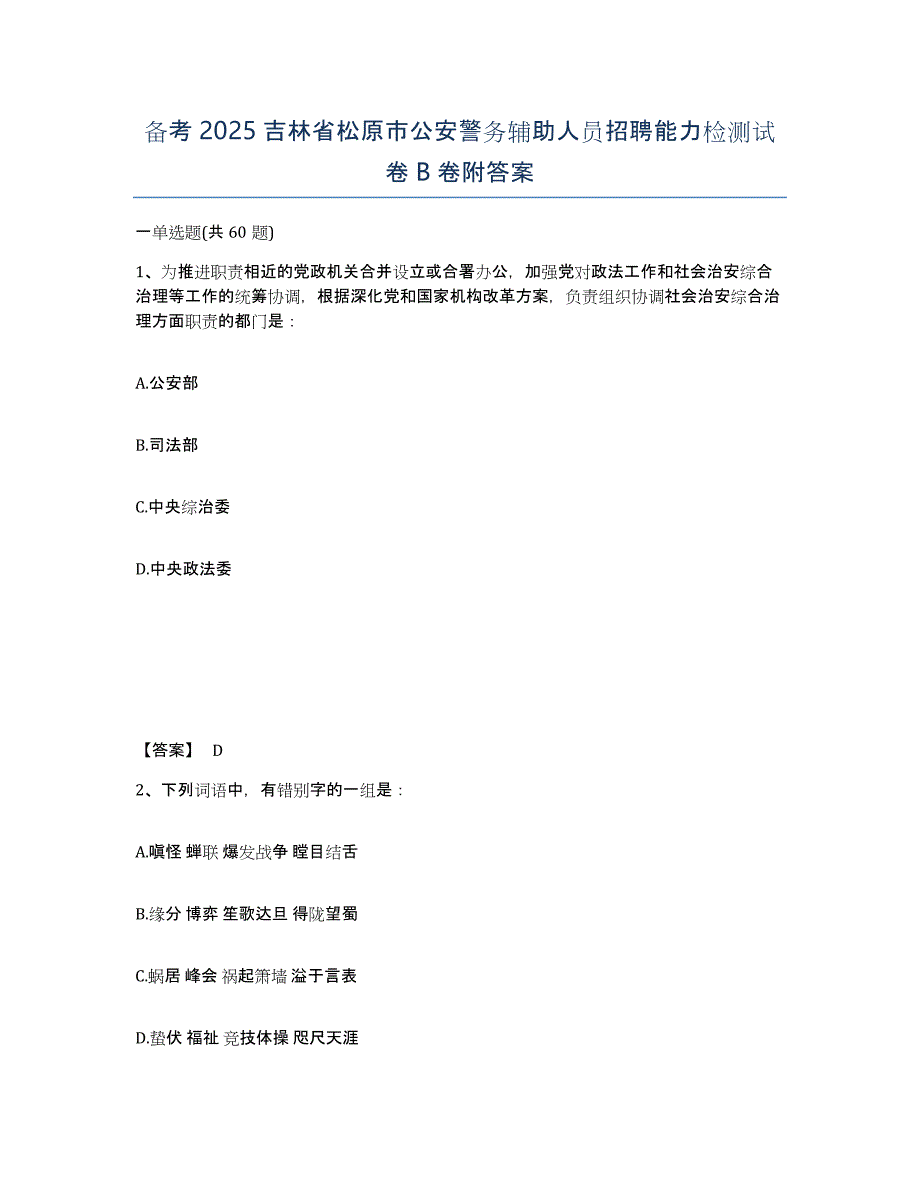 备考 2025 吉林省松原市公安警务辅助人员招聘能力检测试卷 B 卷附答案

一单选题(共 60 题)

1、为推进职责相近的党政机关合并设立或合署办公，加强党对政法工作和社会治安综合治理等工作的统筹协调，根据深化党和国家机构改革方案，负责组织协调社会治安综合治理方面职责的都门是：

A.公安部

B.司法部

C.中央综治委

D.中央政法委

【答案】 D

2、下列词语中，有错别字的一组是：

A.嗔怪 蝉联 爆发战争 瞠目结舌

B.缘分 博弈 笙歌达旦 得陇望蜀

C.蜗居 峰会 祸起箫墙 溢于言表

D.蛰伏 福祉 竞技体操 咫尺天涯